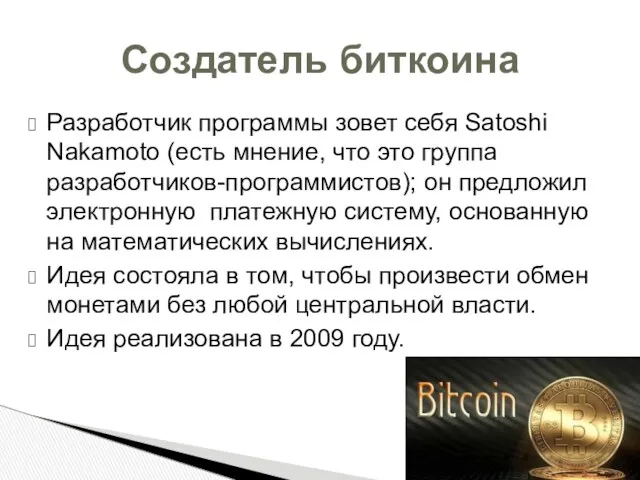 Создатель биткоина

Разработчик программы зовет себя Satoshi Nakamoto (есть мнение, что это группа разработчиков-программистов); он предложил электронную платежную систему, основанную на математических вычислениях.

Идея состояла в том, чтобы произвести обмен монетами без любой центральной власти.

Идея реализована в 2009 году.

Bitcoin